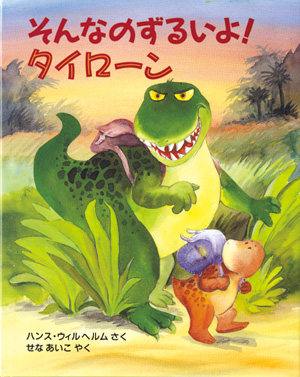 そんなのずるいよ!
タイローン

ハンス・ウィルヘルム さく
せな あいこ やく